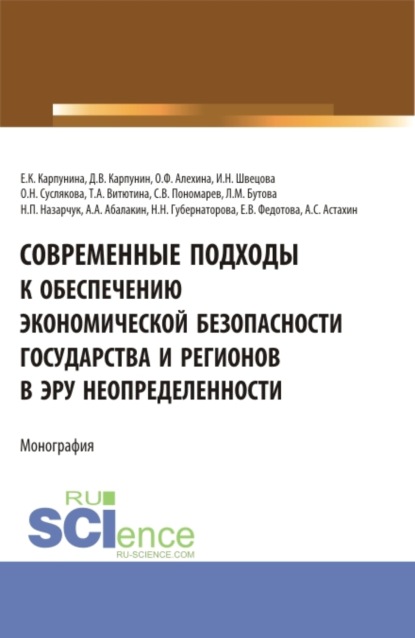 Е.К. Карпунина, Д.В. Карпунин, О.Ф. Алехина, И.Н. Швецова
О.Н. Суслякова, Т.А. Витютина, С.В. Пономарев, Л.М. Бутова
Н.П. Назарчук, А.А. Абалакин, Н.Н. Губернаторова, Е.В. Федотова, А.С. Астахин

СОВРЕМЕННЫЕ ПОДХОДЫ К ОБЕСПЕЧЕНИЮ ЭКОНОМИЧЕСКОЙ БЕЗОПАСНОСТИ ГОСУДАРСТВА И РЕГИОНОВ В ЭРУ НЕОПРЕДЕЛЕННОСТИ

Монография

RU SCIence
RU-SCIENCE.COM